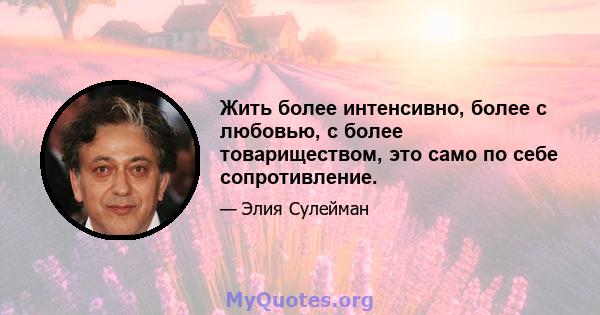 Жить более интенсивно, более с любовью, с более товариществом, это само по себе сопротивление.

— Элия Сулейман

MyQuotes.org